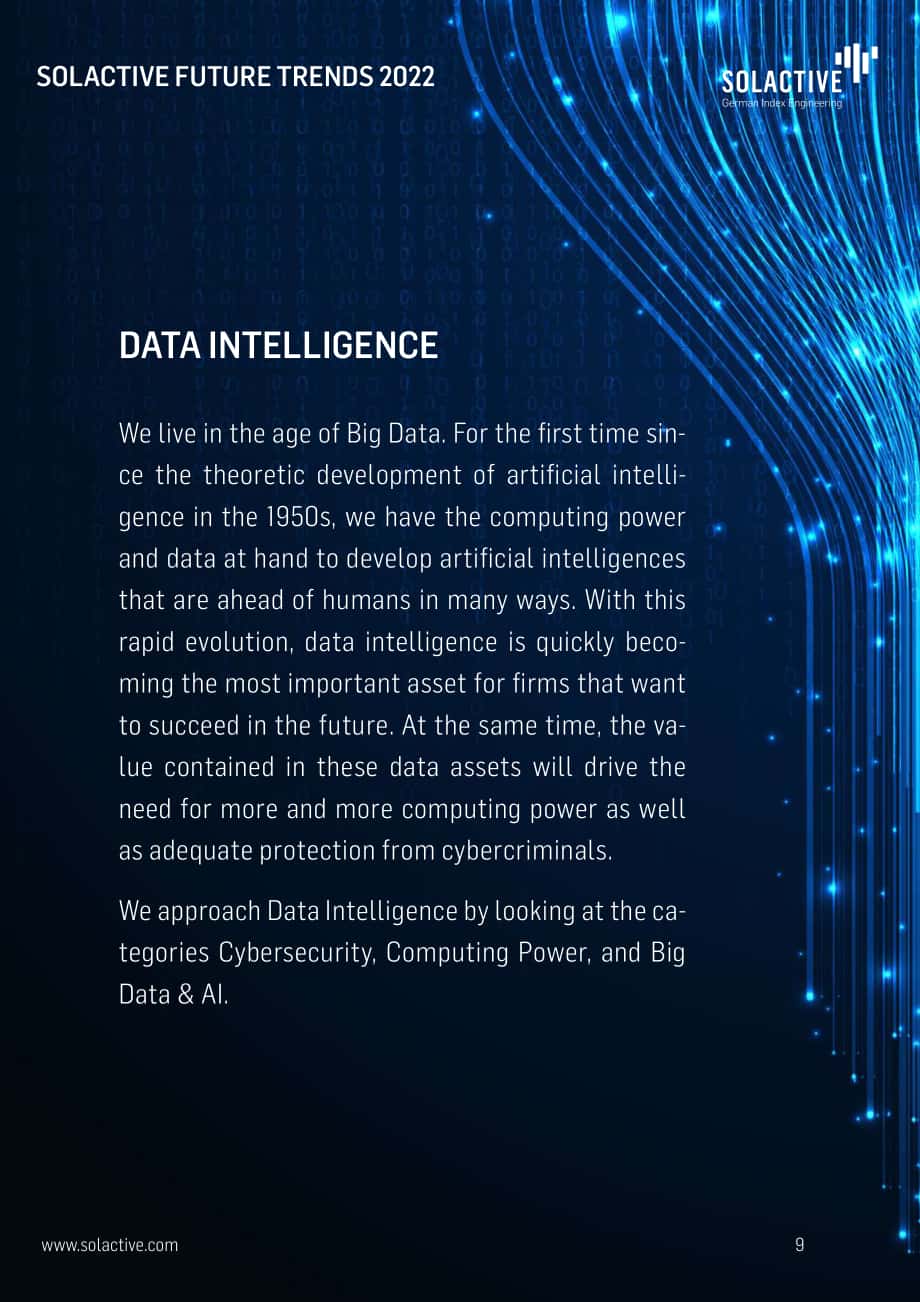 SOLACTIVE FUTURE TRENDS 2022

SOLACTIVE
German Index Engineering

DATA INTELLIGENCE

We live in the age of Big Data. For the first time since the theoretic development of artificial intelligence in the 1950s, we have the computing power and data at hand to develop artificial intelligences that are ahead of humans in many ways. With this rapid evolution, data intelligence is quickly becoming the most important asset for firms that want to succeed in the future. At the same time, the value contained in these data assets will drive the need for more and more computing power as well as adequate protection from cybercriminals.

We approach Data Intelligence by looking at the categories Cybersecurity, Computing Power, and Big Data & AI.

www.solactive.com

9